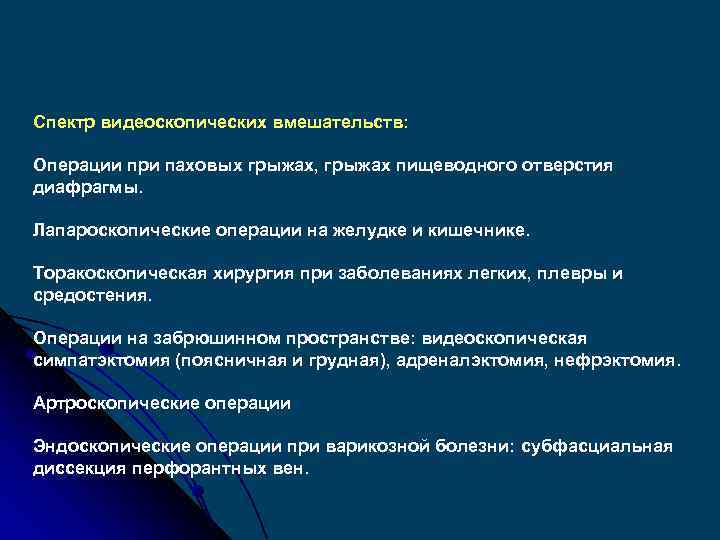 Спектр видеоскопических вмешательств:

Операции при паховых грыжах, грыжах пищеводного отверстия диафрагмы.

Лапароскопические операции на желудке и кишечнике.

Торакоскопическая хирургия при заболеваниях легких, плевры и средостения.

Операции на забрюшинном пространстве: видеоскопическая симпатэктомия (поясничная и грудная), адреналэктомия, нефрэктомия.

Артроскопические операции

Эндоскопические операции при варикозной болезни: субфасциальная диссекция перфорантных вен.